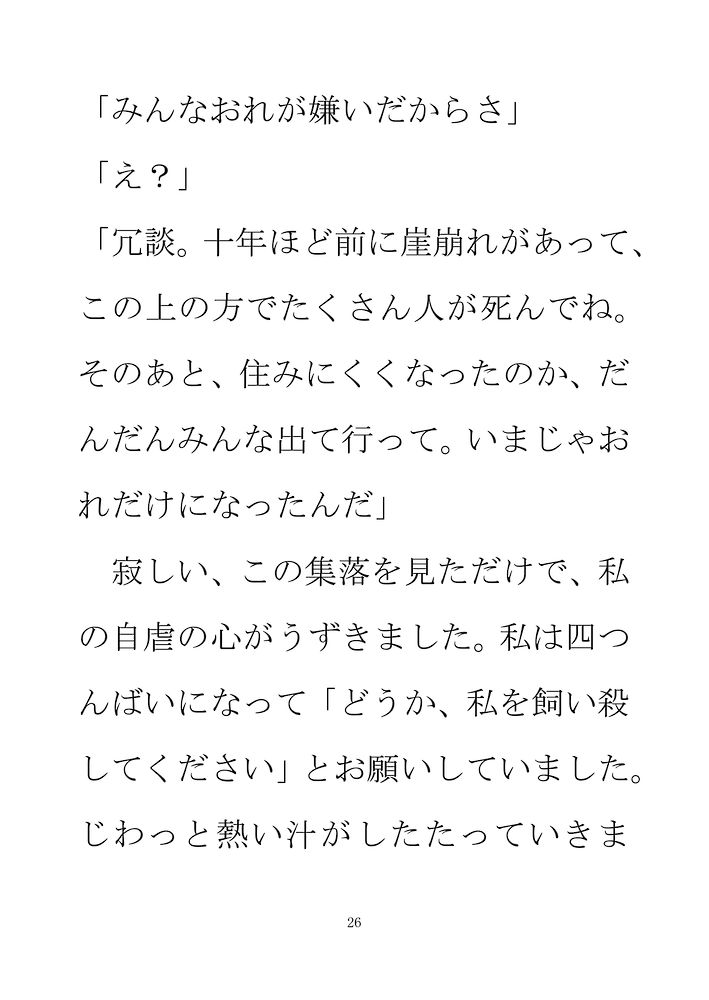 「みんなおれが嫌いだからさ」

「え？」

「冗談。十年ほど前に崖崩れがあって、この上の方でたくさん人が死んでね。そのあと、住みにくくなったのか、だんだんみんな出て行って。いまじゃおれだけになったんだ」

寂しい、この集落を見ただけで、私の自虐の心がうずきました。私は四つんばいになって「どうか、私を飼い殺してください」とお願いしていました。じわっと熱い汁がしたたっていきま

26